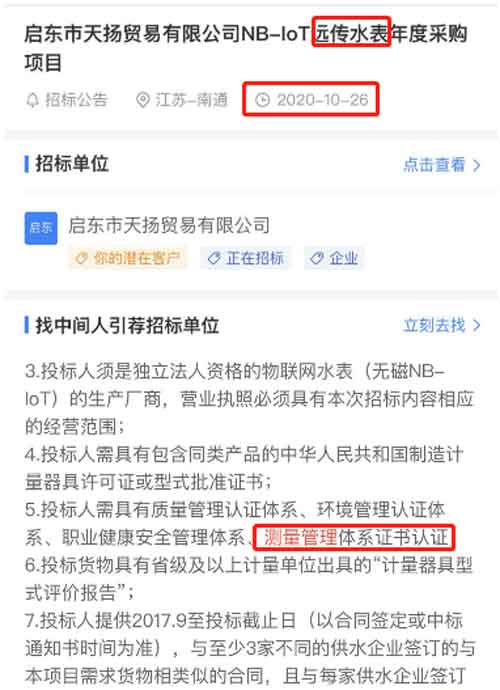 启东市天扬贸易有限公司NB-IoT远传水表年度采购项目

招标公告　江苏-南通　2020-10-26

招标单位　点击查看 >

启东

启东市天扬贸易有限公司

你的潜在客户　正在招标　企业

找中间人引荐招标单位　立刻去找 >

3.投标人须是独立法人资格的物联网水表（无磁NB-IoT）的生产厂商，营业执照必须具有本次招标内容相应的经营范围；
4.投标人需具有包含同类产品的中华人民共和国制造计量器具许可证或型式批准证书；
5.投标人需具有质量管理认证体系、环境管理认证体系、职业健康安全管理体系、测量管理体系证书认证
6.投标货物具有省级及以上计量单位出具的“计量器具型式评价报告”；
7.投标人提供2017.9至投标截止日（以合同签定或中标通知书时间为准），与至少3家不同的供水企业签订的与本项目需求货物相类似的合同，且与每家供水企业签订